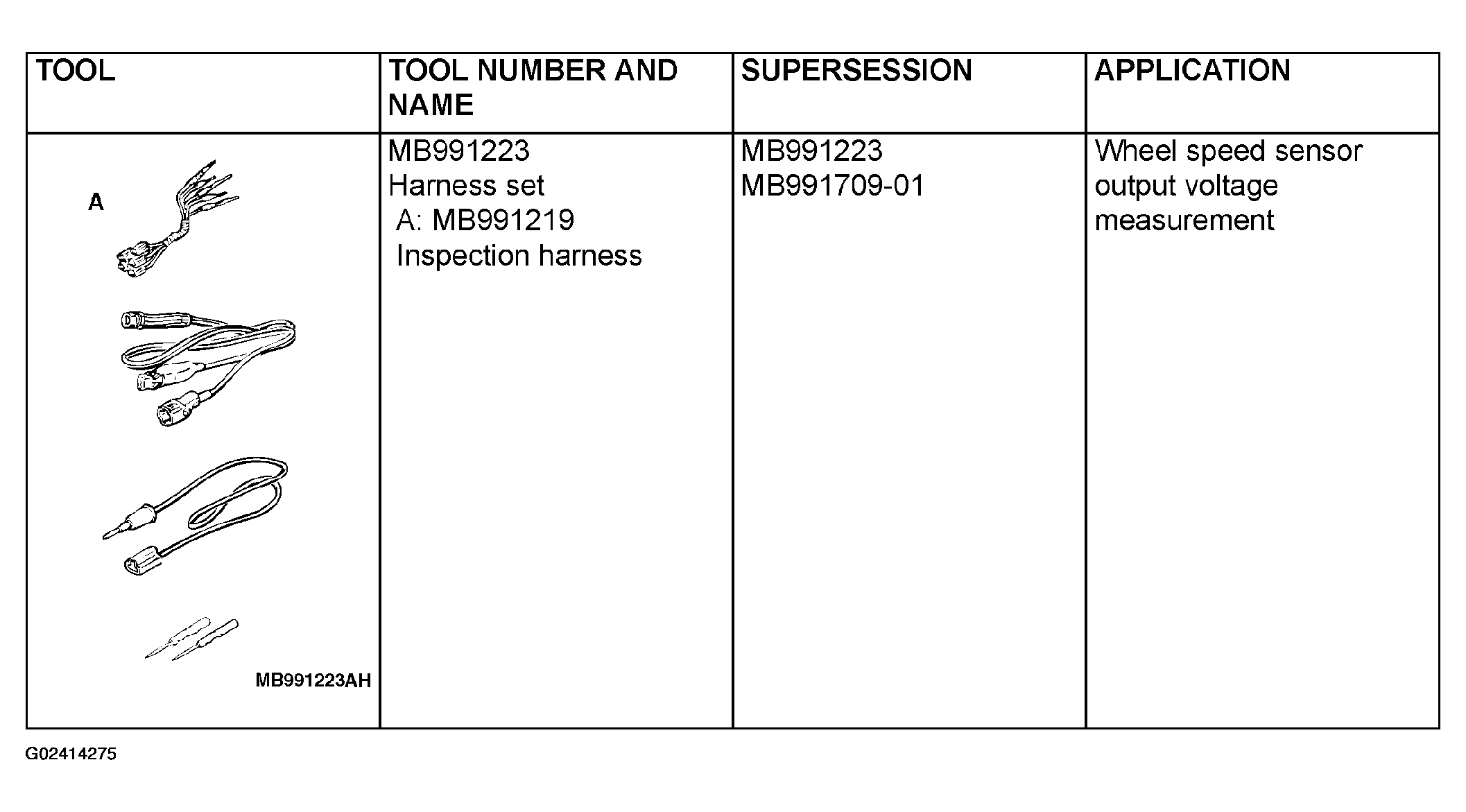 | TOOL | TOOL NUMBER AND NAME | SUPERSESSION | APPLICATION |
|---|---|---|---|
| A MB991223AH | MB991223 Harness set A: MB991219 Inspection harness | MB991223 MB991709-01 | Wheel speed sensor output voltage measurement |

G02414275